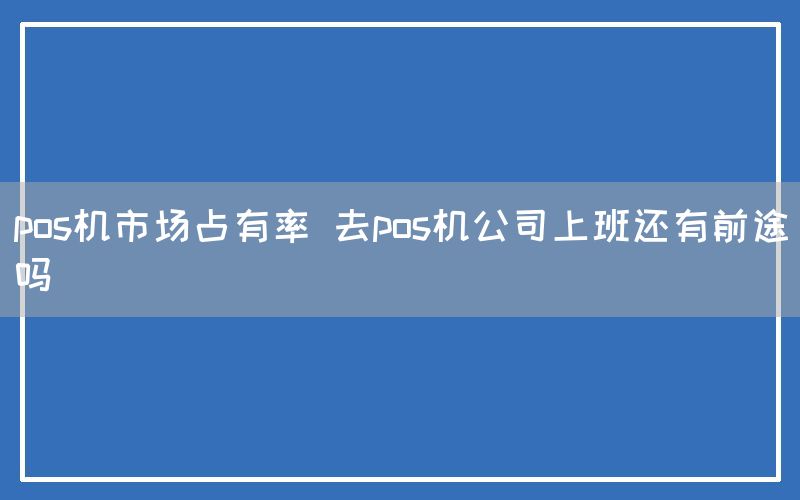 pos机市场占有率 去pos机公司上班还有前途吗